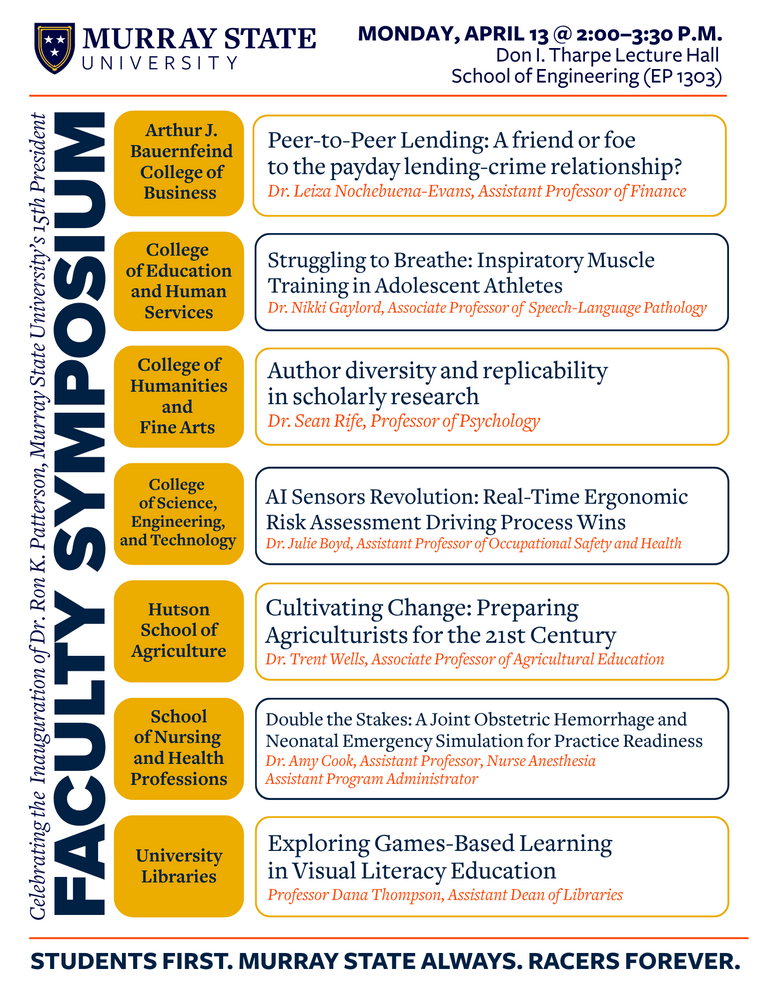 MURRAY STATE
UNIVERSITY

MONDAY, APRIL 13 @ 2:00–3:30 P.M.
Don I. Tharpe Lecture Hall
School of Engineering (EP 1303)

Celebrating the Inauguration of Dr. Ron K. Patterson, Murray State University's 15th President

FACULTY SYMPOSIUM

Arthur J. Bauernfeind College of Business

Peer-to-Peer Lending: A friend or foe to the payday lending-crime relationship?
Dr. Leiza Nochebuena-Evans, Assistant Professor of Finance

College of Education and Human Services

Struggling to Breathe: Inspiratory Muscle Training in Adolescent Athletes
Dr. Nikki Gaylord, Associate Professor of Speech-Language Pathology

College of Humanities and Fine Arts

Author diversity and replicability in scholarly research
Dr. Sean Rife, Professor of Psychology

College of Science, Engineering, and Technology

AI Sensors Revolution: Real-Time Ergonomic Risk Assessment Driving Process Wins
Dr. Julie Boyd, Assistant Professor of Occupational Safety and Health

Hutson School of Agriculture

Cultivating Change: Preparing Agriculturists for the 21st Century
Dr. Trent Wells, Associate Professor of Agricultural Education

School of Nursing and Health Professions

Double the Stakes: A Joint Obstetric Hemorrhage and Neonatal Emergency Simulation for Practice Readiness
Dr. Amy Cook, Assistant Professor, Nurse Anesthesia
Assistant Program Administrator

University Libraries

Exploring Games-Based Learning in Visual Literacy Education
Professor Dana Thompson, Assistant Dean of Libraries

STUDENTS FIRST. MURRAY STATE ALWAYS. RACERS FOREVER.